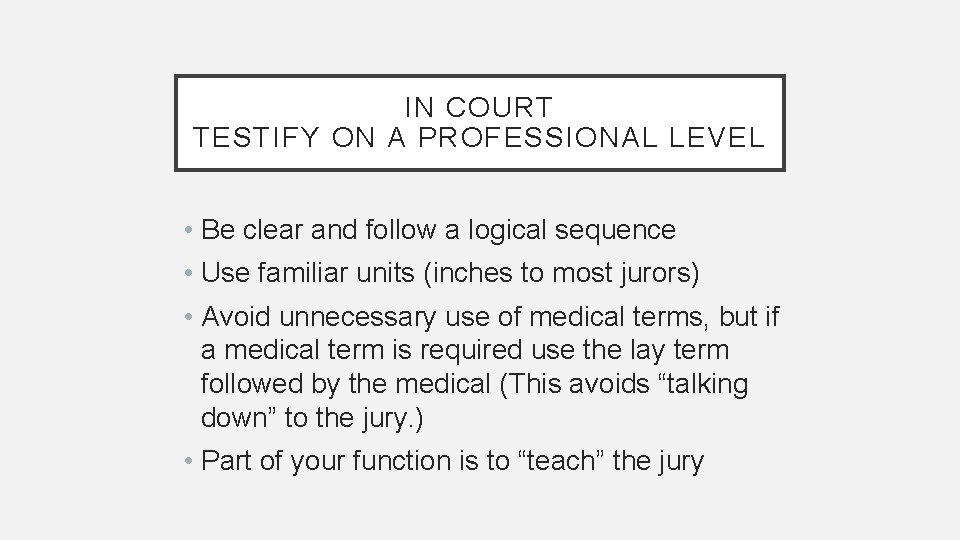 IN COURT
TESTIFY ON A PROFESSIONAL LEVEL

• Be clear and follow a logical sequence
• Use familiar units (inches to most jurors)
• Avoid unnecessary use of medical terms, but if a medical term is required use the lay term followed by the medical (This avoids "talking down" to the jury.)
• Part of your function is to "teach" the jury